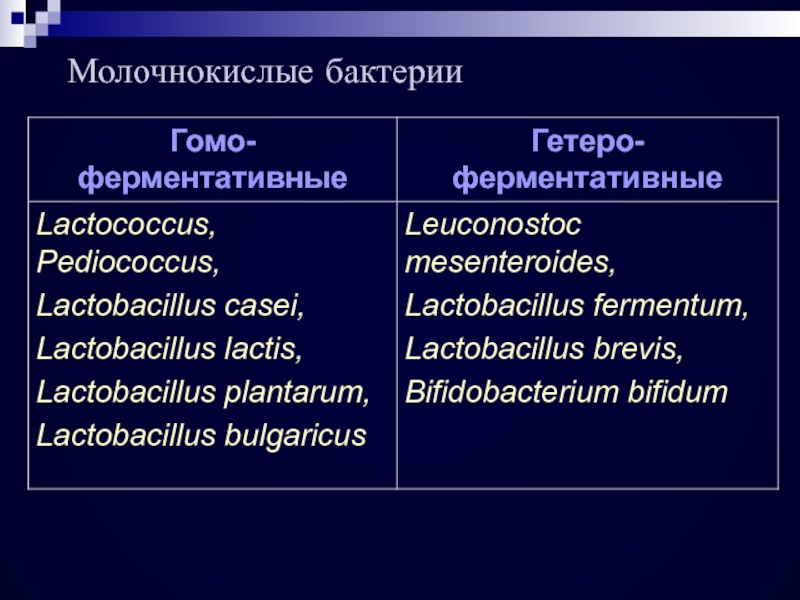 Молочнокислые бактерии

| Гомо-ферментативные | Гетеро-ферментативные |
|---|---|
| Lactococcus, Pediococcus, Lactobacillus casei, Lactobacillus lactis, Lactobacillus plantarum, Lactobacillus bulgaricus | Leuconostoc mesenteroides, Lactobacillus fermentum, Lactobacillus brevis, Bifidobacterium bifidum |